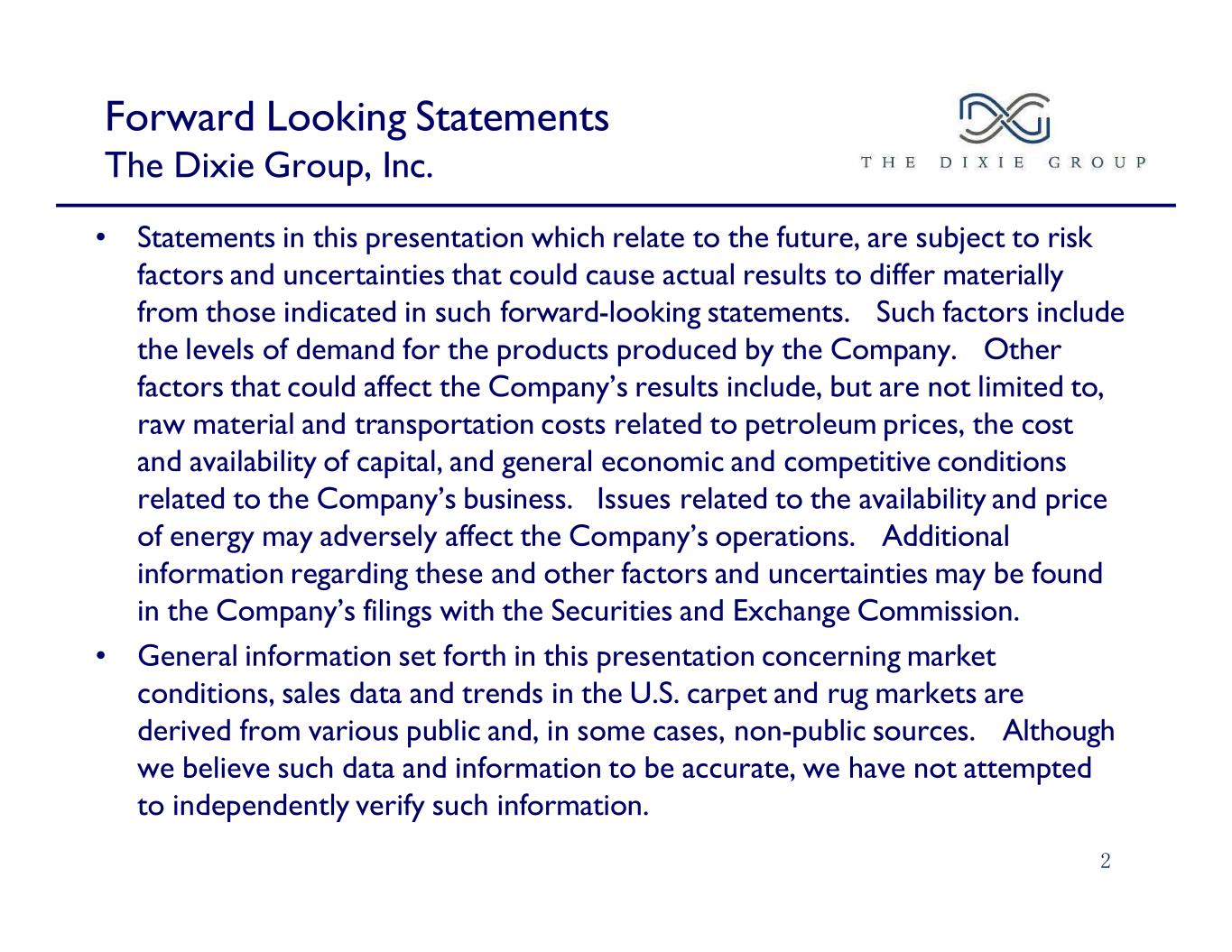 Forward Looking Statements
The Dixie Group, Inc.

THE DIXIE GROUP

• Statements in this presentation which relate to the future, are subject to risk factors and uncertainties that could cause actual results to differ materially from those indicated in such forward-looking statements. Such factors include the levels of demand for the products produced by the Company. Other factors that could affect the Company's results include, but are not limited to, raw material and transportation costs related to petroleum prices, the cost and availability of capital, and general economic and competitive conditions related to the Company's business. Issues related to the availability and price of energy may adversely affect the Company's operations. Additional information regarding these and other factors and uncertainties may be found in the Company's filings with the Securities and Exchange Commission.

• General information set forth in this presentation concerning market conditions, sales data and trends in the U.S. carpet and rug markets are derived from various public and, in some cases, non-public sources. Although we believe such data and information to be accurate, we have not attempted to independently verify such information.

2